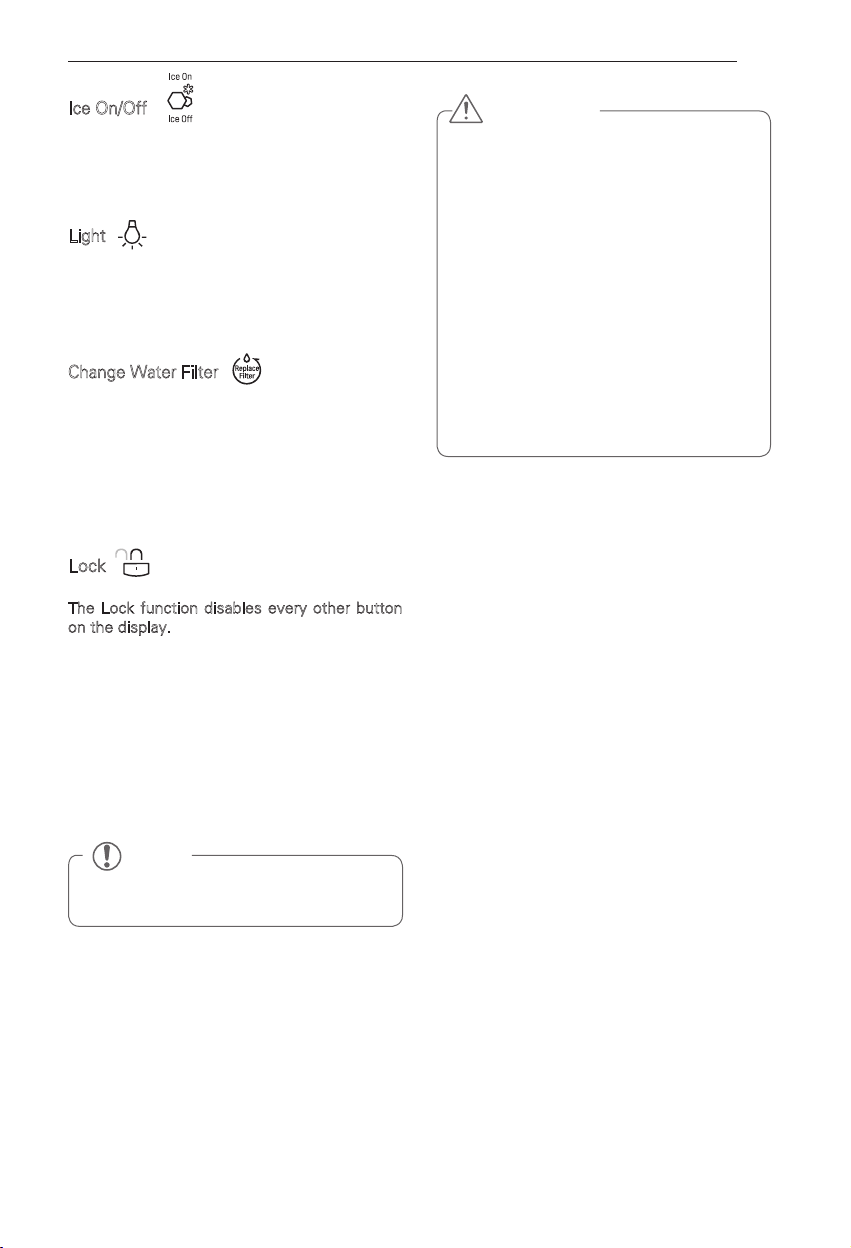 Ice On/Off Ice On Ice Off

Light

Change Water Filter Replace Filter

Lock

The Lock function disables every other button on the display.